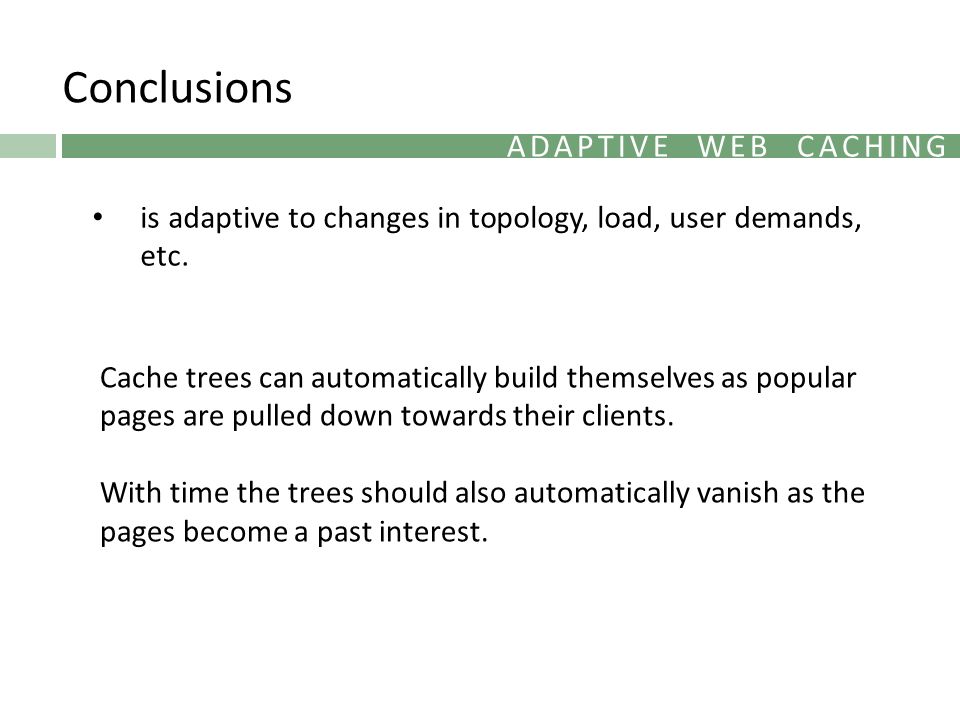 Conclusions

ADAPTIVE WEB CACHING

• is adaptive to changes in topology, load, user demands, etc.

Cache trees can automatically build themselves as popular pages are pulled down towards their clients.

With time the trees should also automatically vanish as the pages become a past interest.